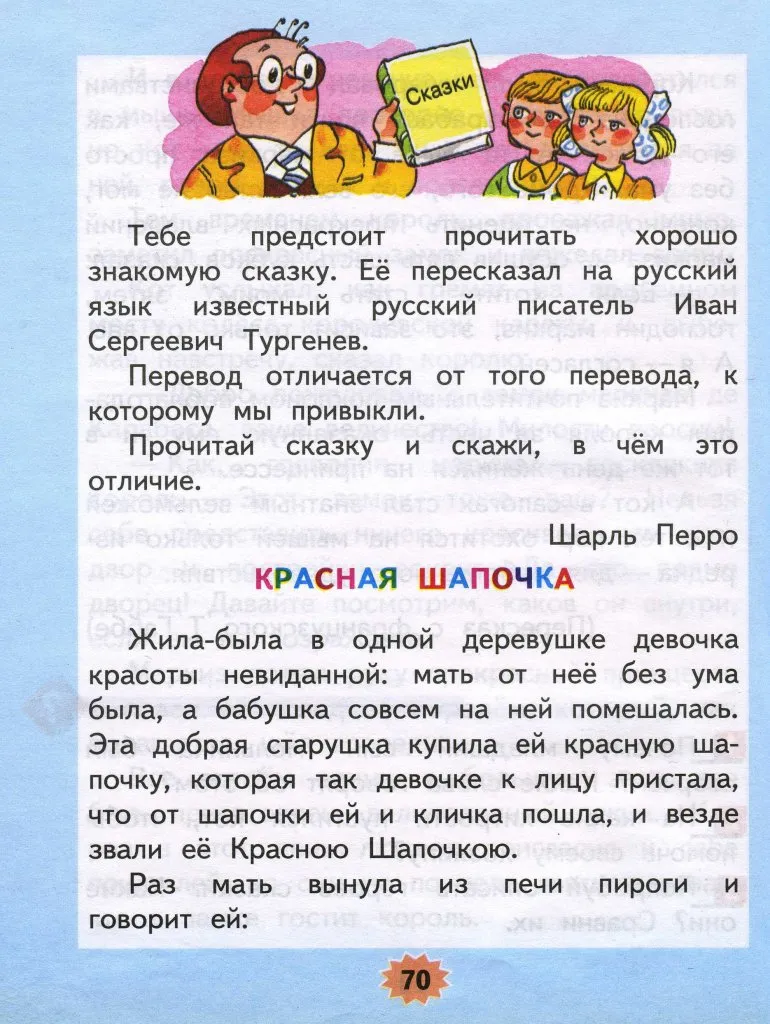 Сказки

Тебе предстоит прочитать хорошо знакомую сказку. Её пересказал на русский язык известный русский писатель Иван Сергеевич Тургенев.

Перевод отличается от того перевода, к которому мы привыкли.

Прочитай сказку и скажи, в чём это отличие.

Шарль Перро

КРАСНАЯ ШАПОЧКА

Жила-была в одной деревушке девочка красоты невиданной: мать от неё без ума была, а бабушка совсем на ней помешалась. Эта добрая старушка купила ей красную шапочку, которая так девочке к лицу пристала, что от шапочки ей и кличка пошла, и везде звали её Красною Шапочкою.

Раз мать вынула из печи пироги и говорит ей:

70